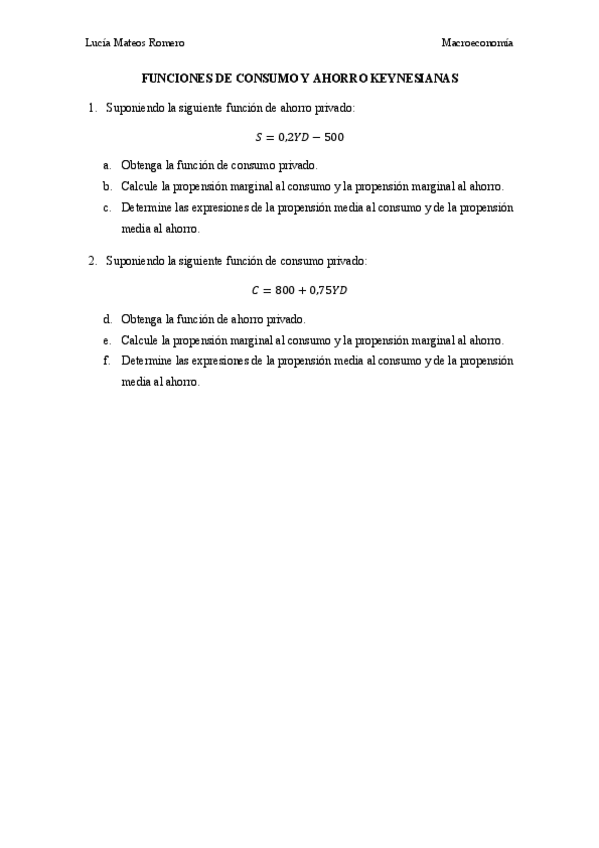 Lucía Mateos Romero

Macroeconomía

FUNCIONES DE CONSUMO Y AHORRO KEYNESIANAS

1. Suponiendo la siguiente función de ahorro privado:

$S = 0,2YD - 500$

a. Obtenga la función de consumo privado.
b. Calcule la propensión marginal al consumo y la propensión marginal al ahorro.
c. Determine las expresiones de la propensión media al consumo y de la propensión media al ahorro.

2. Suponiendo la siguiente función de consumo privado:

$C = 800 + 0,75YD$

d. Obtenga la función de ahorro privado.
e. Calcule la propensión marginal al consumo y la propensión marginal al ahorro.
f. Determine las expresiones de la propensión media al consumo y de la propensión media al ahorro.